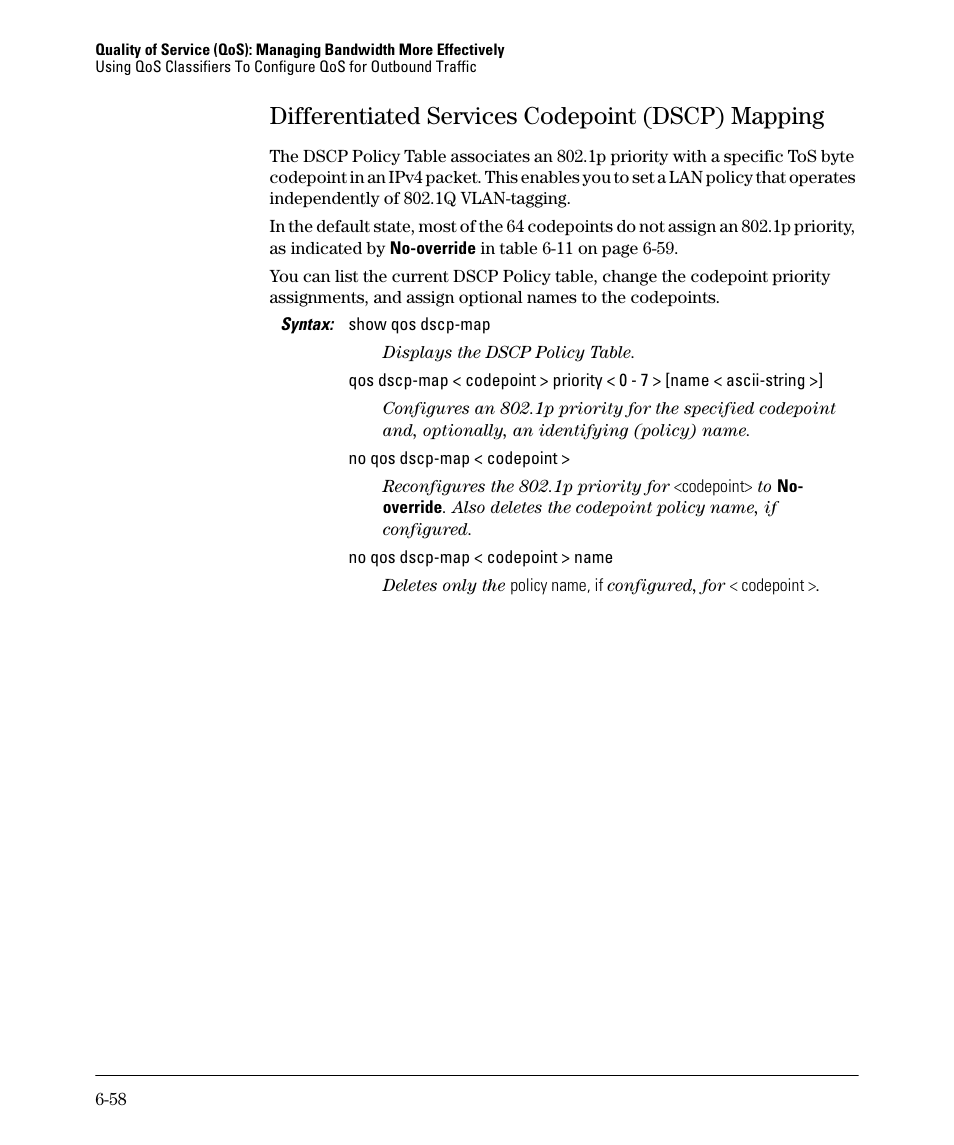 Quality of Service (QoS): Managing Bandwidth More Effectively
Using QoS Classifiers To Configure QoS for Outbound Traffic

Differentiated Services Codepoint (DSCP) Mapping

The DSCP Policy Table associates an 802.1p priority with a specific ToS byte codepoint in an IPv4 packet. This enables you to set a LAN policy that operates independently of 802.1Q VLAN-tagging.

In the default state, most of the 64 codepoints do not assign an 802.1p priority, as indicated by No-override in table 6-11 on page 6-59.

You can list the current DSCP Policy table, change the codepoint priority assignments, and assign optional names to the codepoints.

Syntax: show qos dscp-map

Displays the DSCP Policy Table.

qos dscp-map < codepoint > priority < 0 - 7 > [name < ascii-string >]

Configures an 802.1p priority for the specified codepoint and, optionally, an identifying (policy) name.

no qos dscp-map < codepoint >

Reconfigures the 802.1p priority for <codepoint> to No-override. Also deletes the codepoint policy name, if configured.

no qos dscp-map < codepoint > name

Deletes only the policy name, if configured, for < codepoint >.

6-58